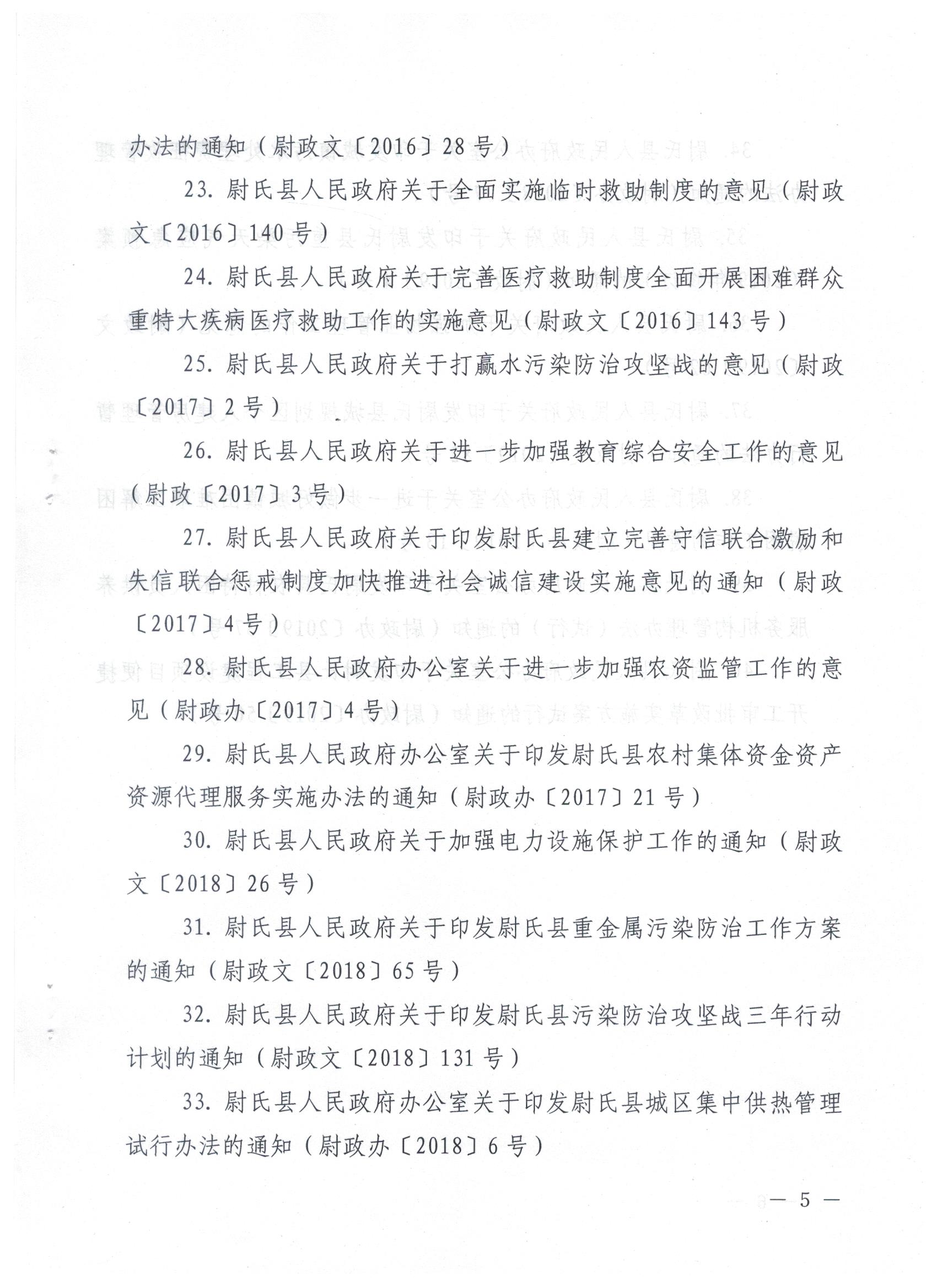 办法的通知（尉政文〔2016〕28号）

23. 尉氏县人民政府关于全面实施临时救助制度的意见（尉政文〔2016〕140号）

24. 尉氏县人民政府关于完善医疗救助制度全面开展困难群众重特大疾病医疗救助工作的实施意见（尉政文〔2016〕143号）

25. 尉氏县人民政府关于打赢水污染防治攻坚战的意见（尉政〔2017〕2号）

26. 尉氏县人民政府关于进一步加强教育综合安全工作的意见（尉政〔2017〕3号）

27. 尉氏县人民政府关于印发尉氏县建立完善守信联合激励和失信联合惩戒制度加快推进社会诚信建设实施意见的通知（尉政〔2017〕4号）

28. 尉氏县人民政府办公室关于进一步加强农资监管工作的意见（尉政办〔2017〕4号）

29. 尉氏县人民政府办公室关于印发尉氏县农村集体资金资产资源代理服务实施办法的通知（尉政办〔2017〕21号）

30. 尉氏县人民政府关于加强电力设施保护工作的通知（尉政文〔2018〕26号）

31. 尉氏县人民政府关于印发尉氏县重金属污染防治工作方案的通知（尉政文〔2018〕65号）

32. 尉氏县人民政府关于印发尉氏县污染防治攻坚战三年行动计划的通知（尉政文〔2018〕131号）

33. 尉氏县人民政府办公室关于印发尉氏县城区集中供热管理试行办法的通知（尉政办〔2018〕6号）

— 5 —